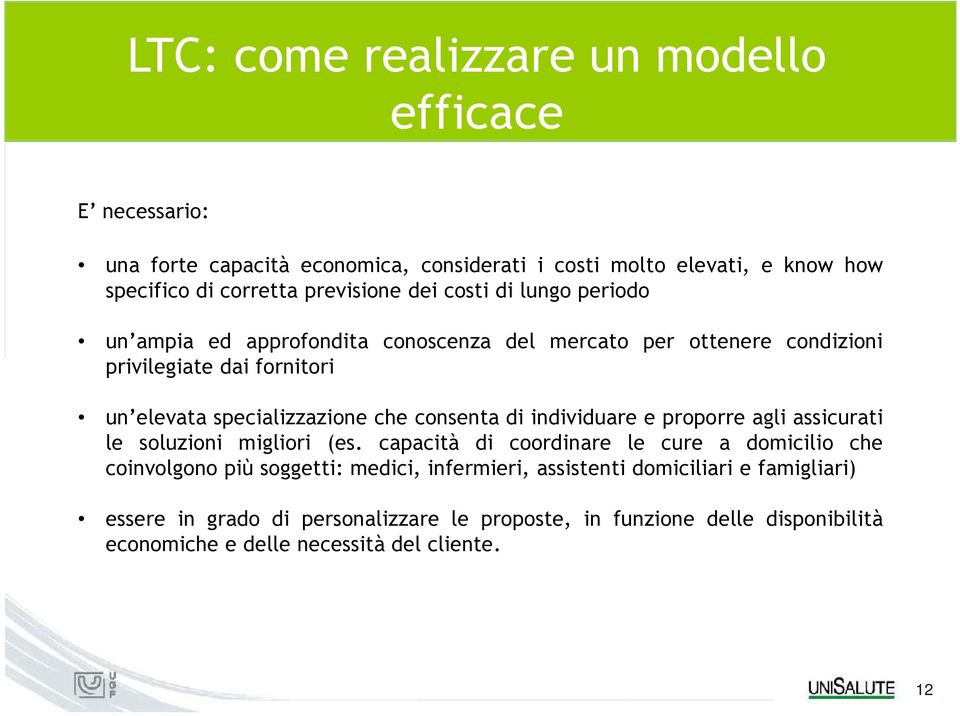 LTC: come realizzare un modello efficace

E’ necessario:

• una forte capacità economica, considerati i costi molto elevati, e know how specifico di corretta previsione dei costi di lungo periodo

• un’ampia ed approfondita conoscenza del mercato per ottenere condizioni privilegiate dai fornitori

• un’elevata specializzazione che consenta di individuare e proporre agli assicurati le soluzioni migliori (es. capacità di coordinare le cure a domicilio che coinvolgono più soggetti: medici, infermieri, assistenti domiciliari e famigliari)

• essere in grado di personalizzare le proposte, in funzione delle disponibilità economiche e delle necessità del cliente.

UGF

UNISALUTE

12